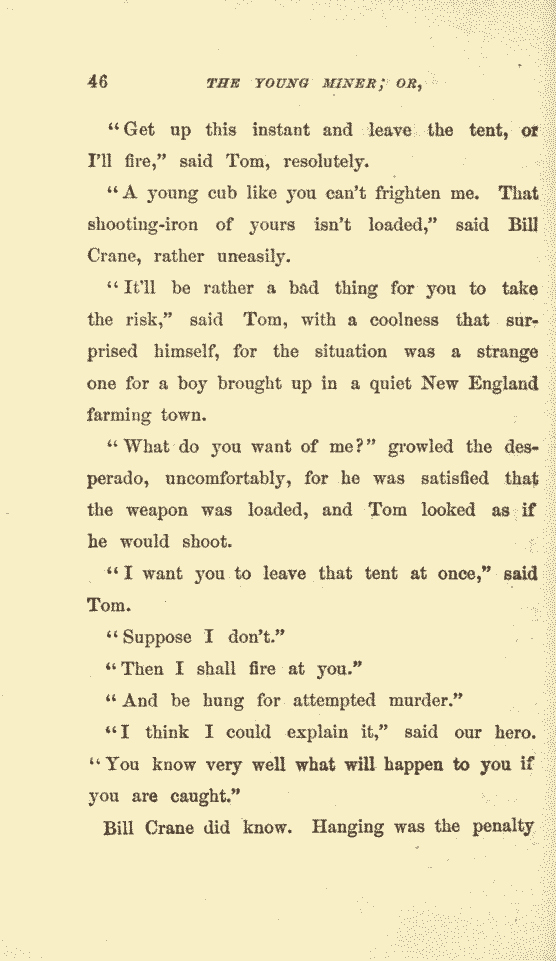 46 THE YOUNG MINER; OR,

"Get up this instant and leave the tent, or I'll fire," said Tom, resolutely.

"A young cub like you can't frighten me. That shooting-iron of yours isn't loaded," said Bill Crane, rather uneasily.

"It'll be rather a bad thing for you to take the risk," said Tom, with a coolness that surprised himself, for the situation was a strange one for a boy brought up in a quiet New England farming town.

"What do you want of me?" growled the desperado, uncomfortably, for he was satisfied that the weapon was loaded, and Tom looked as if he would shoot.

"I want you to leave that tent at once," said Tom.

"Suppose I don't."

"Then I shall fire at you."

"And be hung for attempted murder."

"I think I could explain it," said our hero. "You know very well what will happen to you if you are caught."

Bill Crane did know. Hanging was the penalty